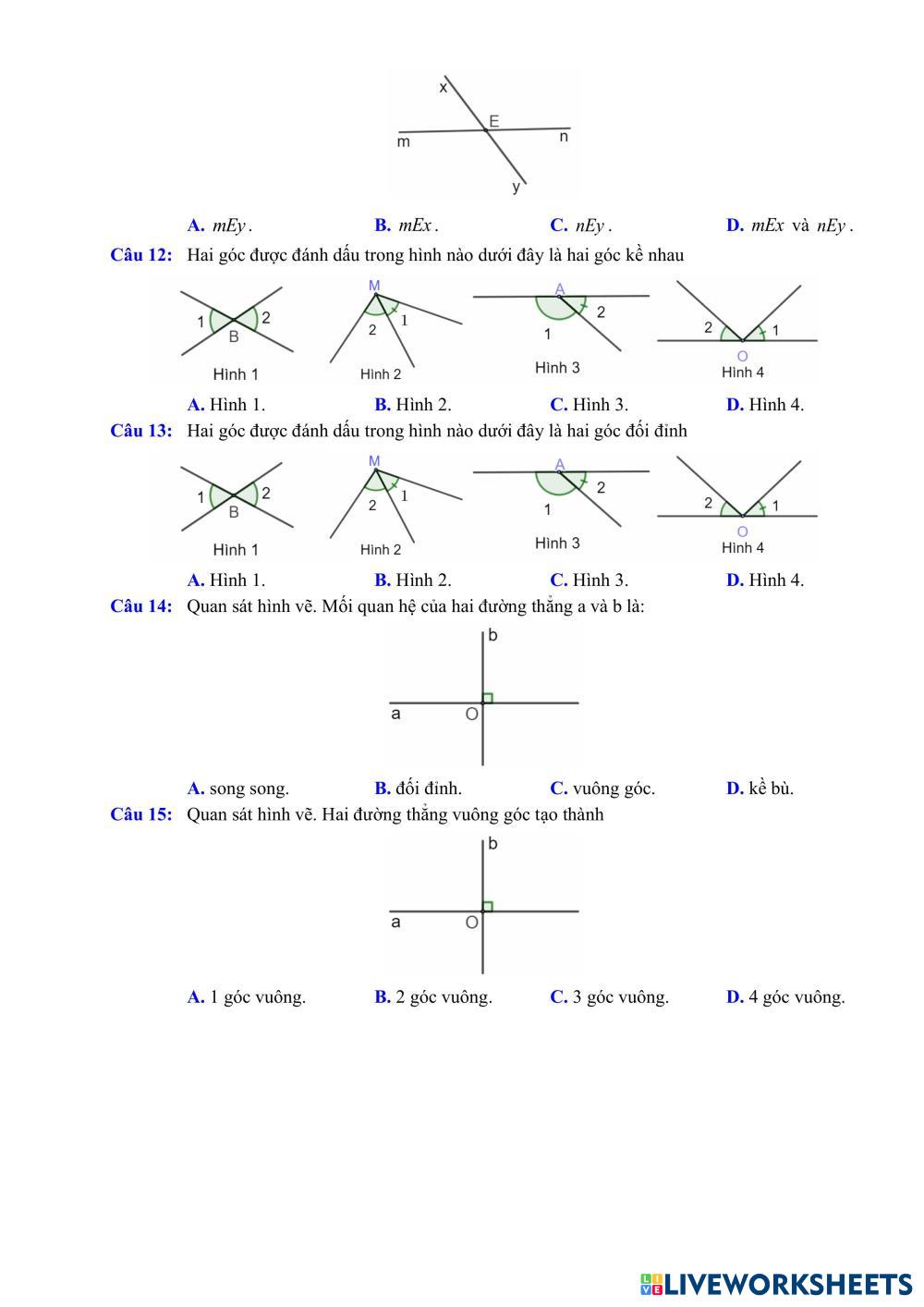 x
E
m
n
y

A. $mEy$.
B. $mEx$.
C. $nEy$.
D. $mEx$ và $nEy$.

Câu 12: Hai góc được đánh dấu trong hình nào dưới đây là hai góc kề nhau

1 B 2
Hình 1
M
2 1
Hình 2
A
2
1
Hình 3
2 1
O
Hình 4

A. Hình 1.
B. Hình 2.
C. Hình 3.
D. Hình 4.

Câu 13: Hai góc được đánh dấu trong hình nào dưới đây là hai góc đối đỉnh

1 B 2
Hình 1
M
2 1
Hình 2
A
2
1
Hình 3
2 1
O
Hình 4

A. Hình 1.
B. Hình 2.
C. Hình 3.
D. Hình 4.

Câu 14: Quan sát hình vẽ. Mối quan hệ của hai đường thẳng a và b là:

b
a O

A. song song.
B. đối đỉnh.
C. vuông góc.
D. kề bù.

Câu 15: Quan sát hình vẽ. Hai đường thẳng vuông góc tạo thành

b
a O

A. 1 góc vuông.
B. 2 góc vuông.
C. 3 góc vuông.
D. 4 góc vuông.

LIVEWORKSHEETS